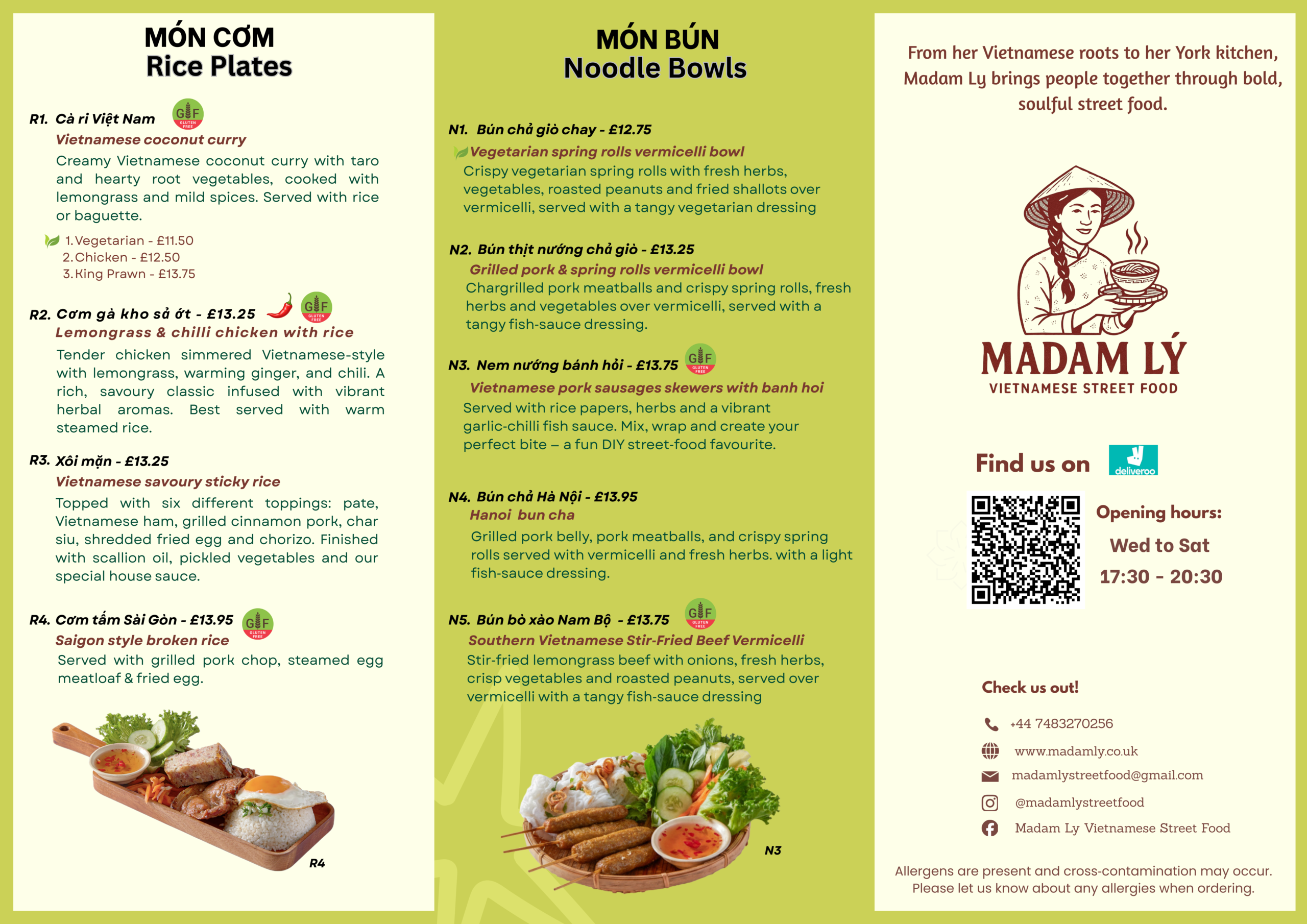 MÓN CƠM
Rice Plates

R1. Cà ri Việt Nam GF GLUTEN FREE
Vietnamese coconut curry
Creamy Vietnamese coconut curry with taro and hearty root vegetables, cooked with lemongrass and mild spices. Served with rice or baguette.

1. Vegetarian - £11.50
2. Chicken - £12.50
3. King Prawn - £13.75

R2. Cơm gà kho sả ớt - £13.25 GF GLUTEN FREE
Lemongrass & chilli chicken with rice
Tender chicken simmered Vietnamese-style with lemongrass, warming ginger, and chili. A rich, savoury classic infused with vibrant herbal aromas. Best served with warm steamed rice.

R3. Xôi mặn - £13.25
Vietnamese savoury sticky rice
Topped with six different toppings: pate, Vietnamese ham, grilled cinnamon pork, char siu, shredded fried egg and chorizo. Finished with scallion oil, pickled vegetables and our special house sauce.

R4. Cơm tấm Sài Gòn - £13.95 GF GLUTEN FREE
Saigon style broken rice
Served with grilled pork chop, steamed egg meatloaf & fried egg.

R4

MÓN BÚN
Noodle Bowls

N1. Bún chả giò chay - £12.75
Vegetarian spring rolls vermicelli bowl
Crispy vegetarian spring rolls with fresh herbs, vegetables, roasted peanuts and fried shallots over vermicelli, served with a tangy vegetarian dressing

N2. Bún thịt nướng chả giò - £13.25
Grilled pork & spring rolls vermicelli bowl
Chargrilled pork meatballs and crispy spring rolls, fresh herbs and vegetables over vermicelli, served with a tangy fish-sauce dressing.

N3. Nem nướng bánh hỏi - £13.75 GF GLUTEN FREE
Vietnamese pork sausages skewers with banh hoi
Served with rice papers, herbs and a vibrant garlic-chilli fish sauce. Mix, wrap and create your perfect bite – a fun DIY street-food favourite.

N4. Bún chả Hà Nội - £13.95
Hanoi bun cha
Grilled pork belly, pork meatballs, and crispy spring rolls served with vermicelli and fresh herbs. with a light fish-sauce dressing.

N5. Bún bò xào Nam Bộ - £13.75 GF GLUTEN FREE
Southern Vietnamese Stir-Fried Beef Vermicelli
Stir-fried lemongrass beef with onions, fresh herbs, crisp vegetables and roasted peanuts, served over vermicelli with a tangy fish-sauce dressing

N3

From her Vietnamese roots to her York kitchen, Madam Ly brings people together through bold, soulful street food.

MADAM LÝ
VIETNAMESE STREET FOOD

Find us on deliveroo

Opening hours:
Wed to Sat
17:30 - 20:30

Check us out!
+44 7483270256
www.madamly.co.uk
madamlystreetfood@gmail.com
@madamlystreetfood
Madam Ly Vietnamese Street Food

Allergens are present and cross-contamination may occur. Please let us know about any allergies when ordering.